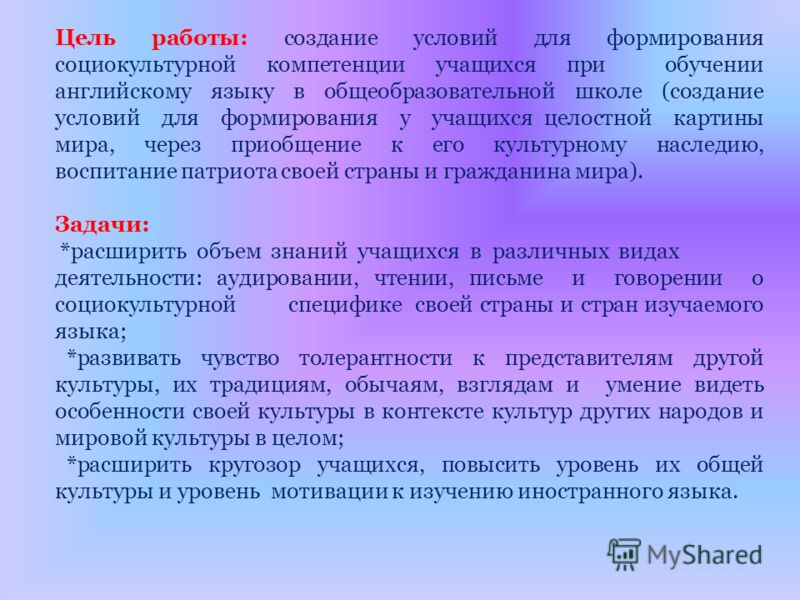 Цель работы: создание условий для формирования социокультурной компетенции учащихся при обучении английскому языку в общеобразовательной школе (создание условий для формирования у учащихся целостной картины мира, через приобщение к его культурному наследию, воспитание патриота своей страны и гражданина мира).

Задачи:
*расширить объем знаний учащихся в различных видах деятельности: аудировании, чтении, письме и говорении о социокультурной специфике своей страны и стран изучаемого языка;
*развивать чувство толерантности к представителям другой культуры, их традициям, обычаям, взглядам и умение видеть особенности своей культуры в контексте культур других народов и мировой культуры в целом;
*расширить кругозор учащихся, повысить уровень их общей культуры и уровень мотивации к изучению иностранного языка.

MyShared